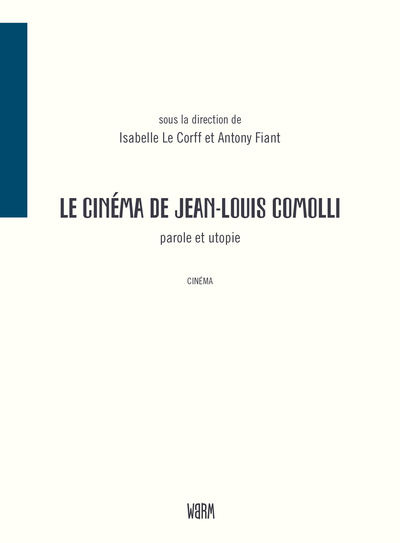 sous la direction de
Isabelle Le Corff et Antony Fiant

LE CINÉMA DE JEAN-LOUIS COMOLLI

parole et utopie

CINÉMA

WARM